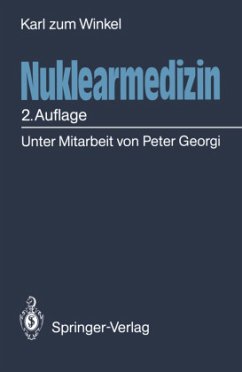 Karl zum Winkel

Nuklearmedizin

2. Auflage

Unter Mitarbeit von Peter Georgi

Springer-Verlag